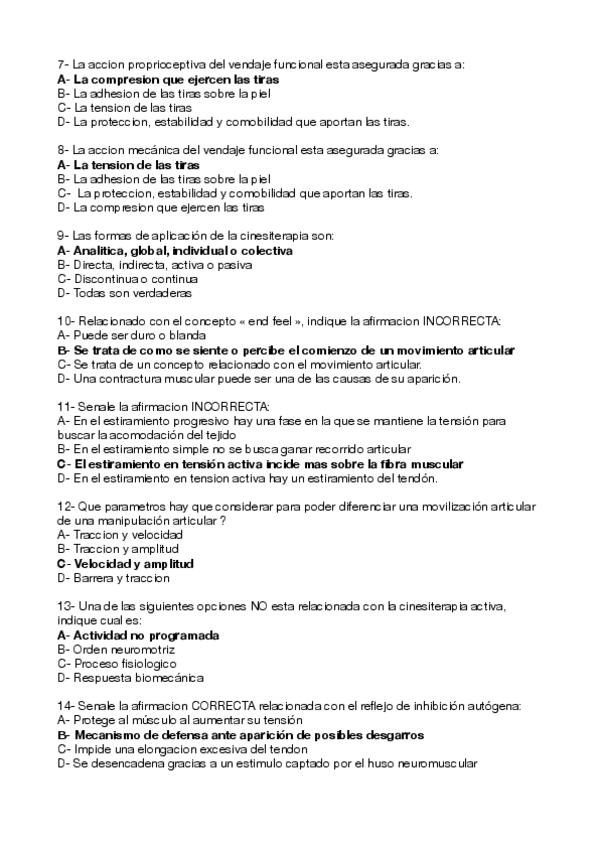 7- La accion proprioceptiva del vendaje funcional esta asegurada gracias a:
A- La compresion que ejercen las tiras
B- La adhesion de las tiras sobre la piel
C- La tension de las tiras
D- La proteccion, estabilidad y comobilidad que aportan las tiras.

8- La accion mecánica del vendaje funcional esta asegurada gracias a:
A- La tension de las tiras
B- La adhesion de las tiras sobre la piel
C- La proteccion, estabilidad y comobilidad que aportan las tiras.
D- La compresion que ejercen las tiras

9- Las formas de aplicación de la cinesiterapia son:
A- Analitica, global, individual o colectiva
B- Directa, indirecta, activa o pasiva
C- Discontinua o continua
D- Todas son verdaderas

10- Relacionado con el concepto « end feel », indique la afirmacion INCORRECTA:
A- Puede ser duro o blanda
B- Se trata de como se siente o percibe el comienzo de un movimiento articular
C- Se trata de un concepto relacionado con el movimiento articular.
D- Una contractura muscular puede ser una de las causas de su aparición.

11- Senale la afirmacion INCORRECTA:
A- En el estiramiento progresivo hay una fase en la que se mantiene la tensión para buscar la acomodación del tejido
B- En el estiramiento simple no se busca ganar recorrido articular
C- El estiramiento en tensión activa incide mas sobre la fibra muscular
D- En el estiramiento en tension activa hay un estiramiento del tendón.

12- Que parametros hay que considerar para poder diferenciar una movilización articular de una manipulación articular ?
A- Traccion y velocidad
B- Traccion y amplitud
C- Velocidad y amplitud
D- Barrera y traccion

13- Una de las siguientes opciones NO esta relacionada con la cinesiterapia activa, indique cual es:
A- Actividad no programada
B- Orden neuromotriz
C- Proceso fisiologico
D- Respuesta biomecánica

14- Senale la afirmacion CORRECTA relacionada con el reflejo de inhibición autógena:
A- Protege al músculo al aumentar su tensión
B- Mecanismo de defensa ante aparición de posibles desgarros
C- Impide una elongacion excesiva del tendon
D- Se desencadena gracias a un estimulo captado por el huso neuromuscular